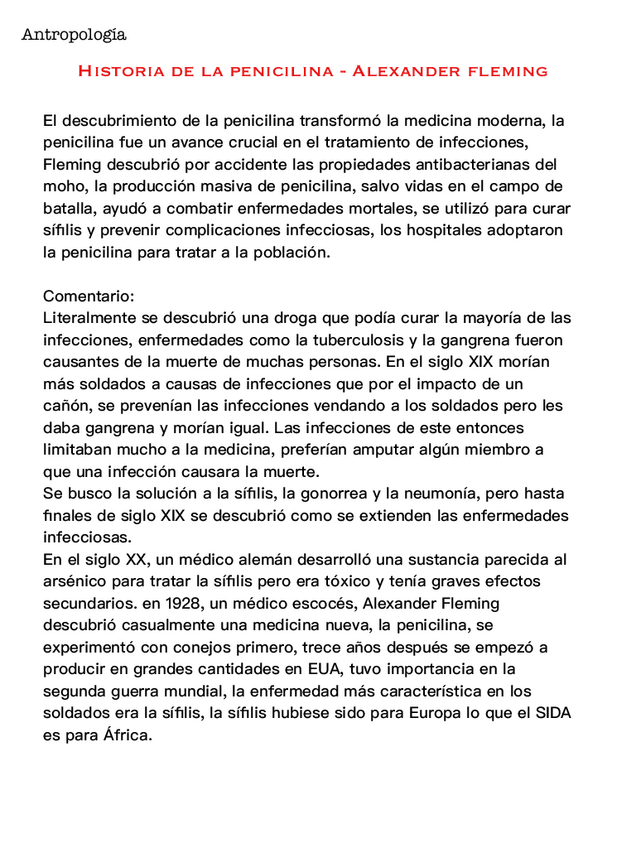 Antropología

Historia de la penicilina - Alexander fleming

El descubrimiento de la penicilina transformó la medicina moderna, la penicilina fue un avance crucial en el tratamiento de infecciones, Fleming descubrió por accidente las propiedades antibacterianas del moho, la producción masiva de penicilina, salvo vidas en el campo de batalla, ayudó a combatir enfermedades mortales, se utilizó para curar sífilis y prevenir complicaciones infecciosas, los hospitales adoptaron la penicilina para tratar a la población.

Comentario:
Literalmente se descubrió una droga que podía curar la mayoría de las infecciones, enfermedades como la tuberculosis y la gangrena fueron causantes de la muerte de muchas personas. En el siglo XIX morían más soldados a causas de infecciones que por el impacto de un cañón, se prevenían las infecciones vendando a los soldados pero les daba gangrena y morían igual. Las infecciones de este entonces limitaban mucho a la medicina, preferían amputar algún miembro a que una infección causara la muerte.
Se busco la solución a la sífilis, la gonorrea y la neumonía, pero hasta finales de siglo XIX se descubrió como se extienden las enfermedades infecciosas.
En el siglo XX, un médico alemán desarrolló una sustancia parecida al arsénico para tratar la sífilis pero era tóxico y tenía graves efectos secundarios. en 1928, un médico escocés, Alexander Fleming descubrió casualmente una medicina nueva, la penicilina, se experimentó con conejos primero, trece años después se empezó a producir en grandes cantidades en EUA, tuvo importancia en la segunda guerra mundial, la enfermedad más característica en los soldados era la sífilis, la sífilis hubiese sido para Europa lo que el SIDA es para África.